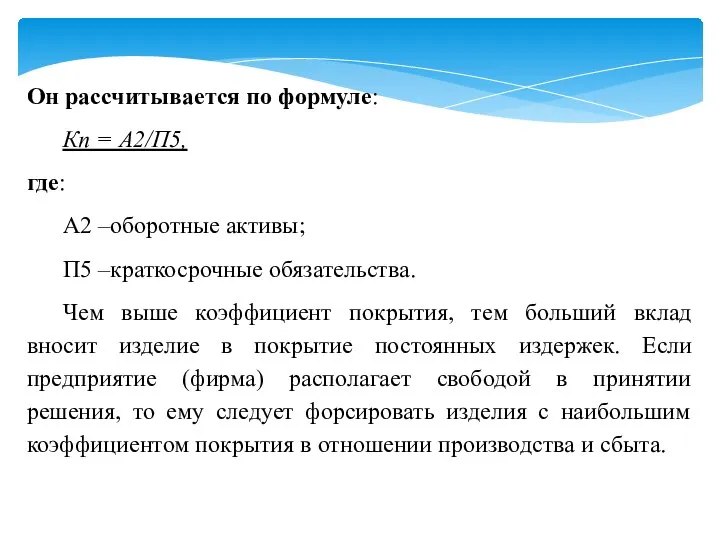 Он рассчитывается по формуле:

Кп = А2/П5,

где:

А2 –оборотные активы;

П5 –краткосрочные обязательства.

Чем выше коэффициент покрытия, тем больший вклад вносит изделие в покрытие постоянных издержек. Если предприятие (фирма) располагает свободой в принятии решения, то ему следует форсировать изделия с наибольшим коэффициентом покрытия в отношении производства и сбыта.